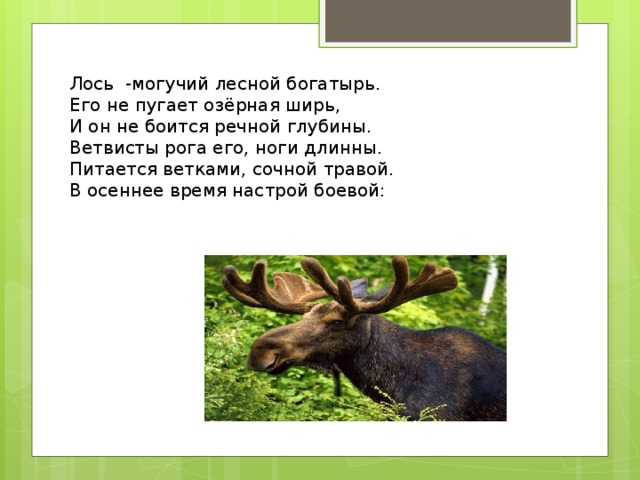 Лось -могучий лесной богатырь.
Его не пугает озёрная ширь,
И он не боится речной глубины.
Ветвисты рога его, ноги длинны.
Питается ветками, сочной травой.
В осеннее время настрой боевой: